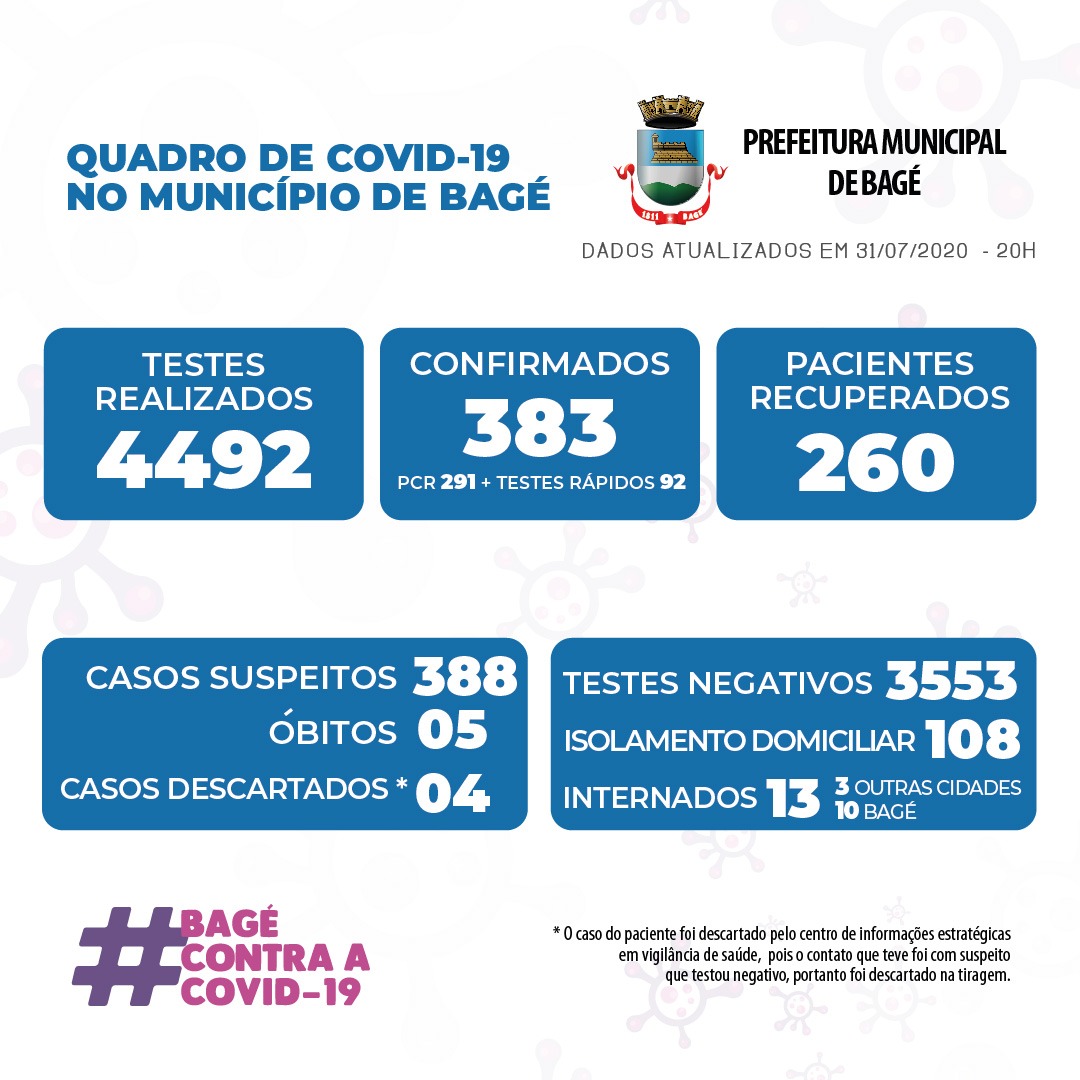 QUADRO DE COVID-19
NO MUNICÍPIO DE BAGÉ

1811 BAGÉ

PREFEITURA MUNICIPAL
DE BAGÉ

DADOS ATUALIZADOS EM 31/07/2020 - 20H

TESTES REALIZADOS
4492

CONFIRMADOS
383
PCR 291 + TESTES RÁPIDOS 92

PACIENTES RECUPERADOS
260

CASOS SUSPEITOS 388
ÓBITOS 05
CASOS DESCARTADOS * 04

TESTES NEGATIVOS 3553
ISOLAMENTO DOMICILIAR 108
INTERNADOS 13 3 OUTRAS CIDADES 10 BAGÉ

#BAGÉ CONTRA A COVID-19

* O caso do paciente foi descartado pelo centro de informações estratégicas em vigilância de saúde, pois o contato que teve foi com suspeito que testou negativo, portanto foi descartado na tiragem.